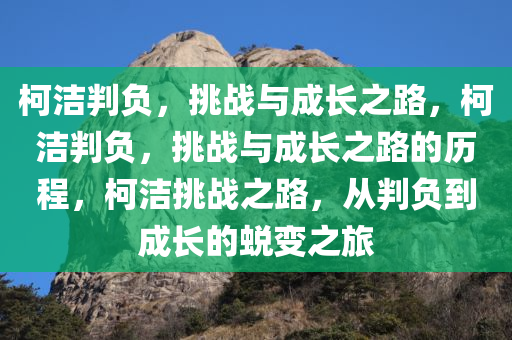 柯洁判负，挑战与成长之路，柯洁判负，挑战与成长之路的历程，柯洁挑战之路，从判负到成长的蜕变之旅